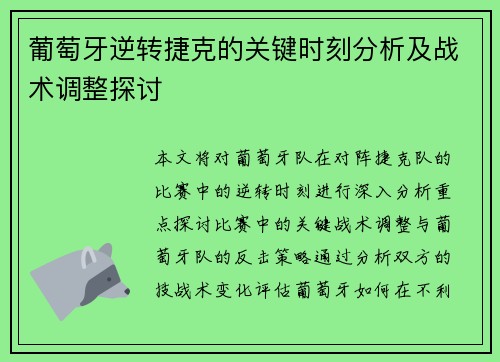 葡萄牙逆转捷克的关键时刻分析及战术调整探讨

本文将对葡萄牙队在对阵捷克队的比赛中的逆转时刻进行深入分析重点探讨比赛中的关键战术调整与葡萄牙队的反击策略通过分析双方的技战术变化评估葡萄牙如何在不利